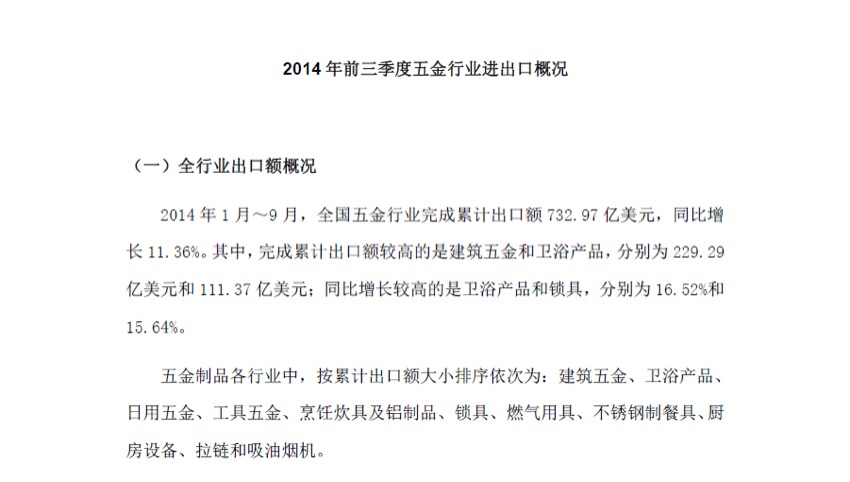 2014 年前三季度五金行业进出口概况

（一）全行业出口额概况

2014 年 1 月～9 月，全国五金行业完成累计出口额 732.97 亿美元，同比增长 11.36%。其中，完成累计出口额较高的是建筑五金和卫浴产品，分别为 229.29 亿美元和 111.37 亿美元；同比增长较高的是卫浴产品和锁具，分别为 16.52%和 15.64%。

五金制品各行业中，按累计出口额大小排序依次为：建筑五金、卫浴产品、日用五金、工具五金、烹饪炊具及铝制品、锁具、燃气用具、不锈钢制餐具、厨房设备、拉链和吸油烟机。